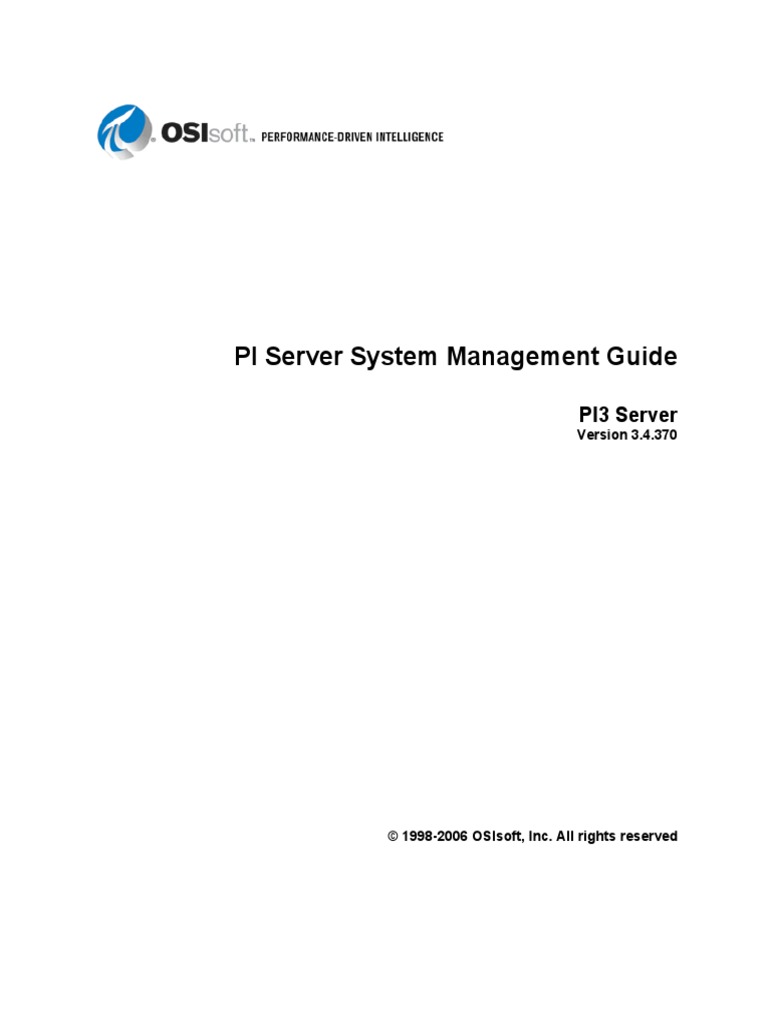 OSIsoft™ PERFORMANCE-DRIVEN INTELLIGENCE

PI Server System Management Guide

PI3 Server
Version 3.4.370

© 1998-2006 OSIsoft, Inc. All rights reserved